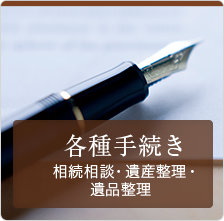 各種手続き

相続相談・遺産整理・遺品整理